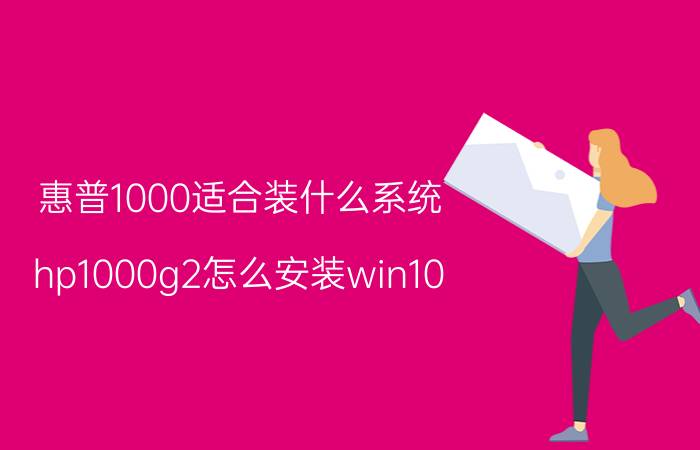 惠普1000适合装什么系统

hp1000g2怎么安装win10